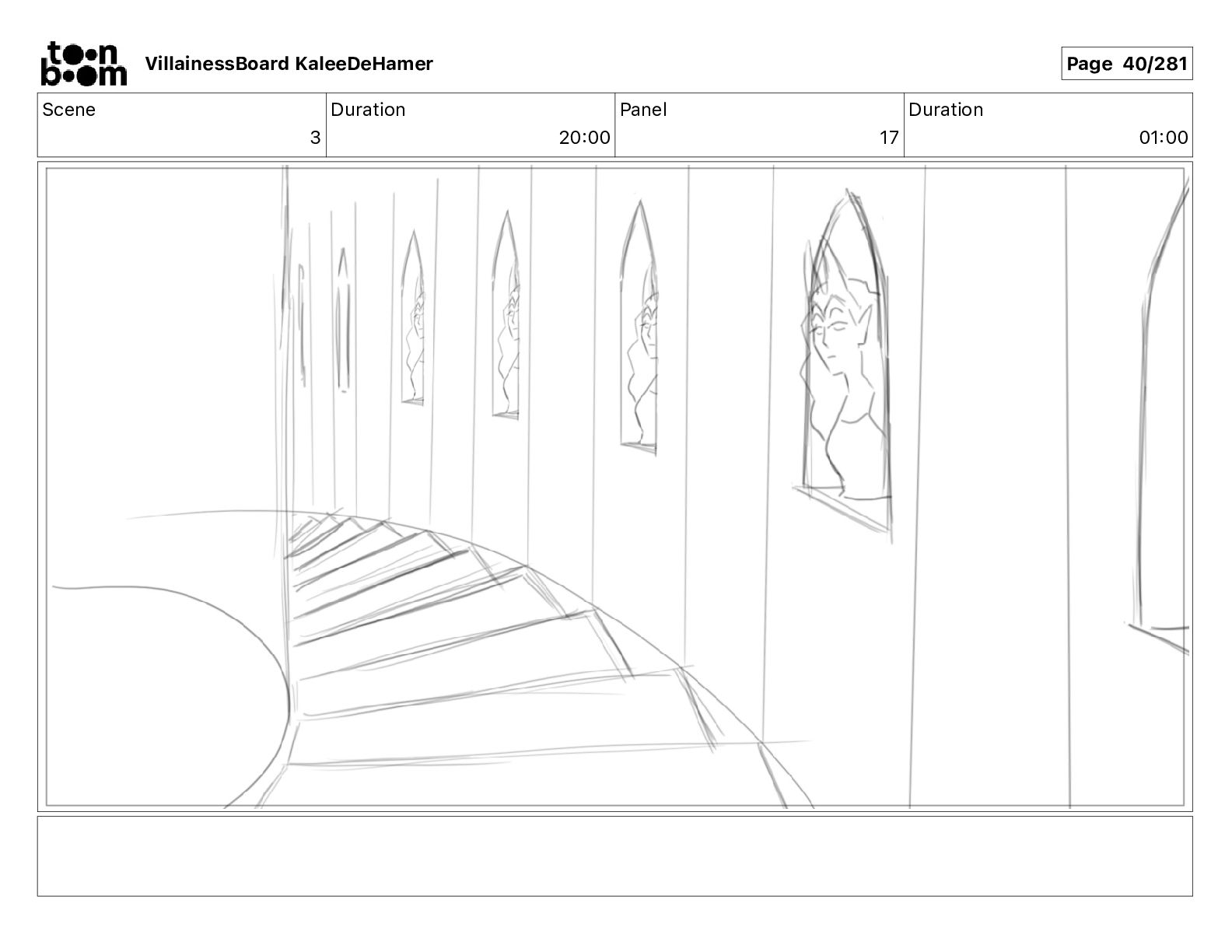 toon boom VillainessBoard KaleeDeHamer

Page 40/281

| Scene | Duration | Panel | Duration |
|---|---|---|---|
| 3 | 20:00 | 17 | 01:00 |